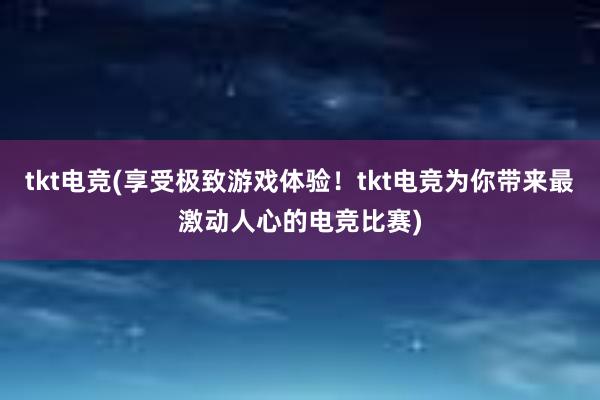 tkt电竞(享受极致游戏体验！tkt电竞为你带来最激动人心的电竞比赛)